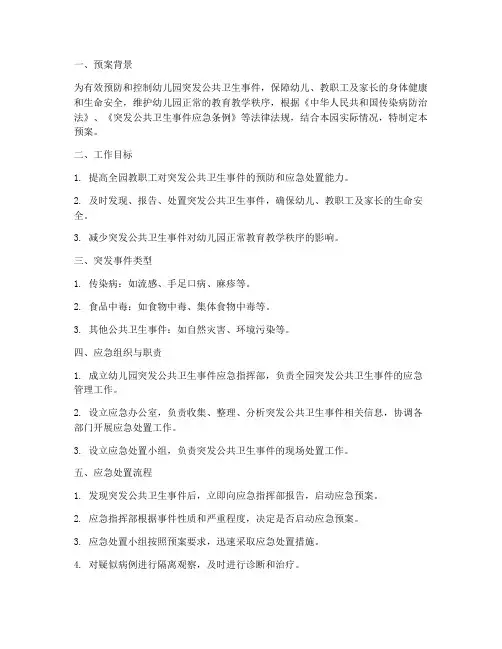 一、预案背景

为有效预防和控制幼儿园突发公共卫生事件，保障幼儿、教职工及家长的身体健康和生命安全，维护幼儿园正常的教育教学秩序，根据《中华人民共和国传染病防治法》、《突发公共卫生事件应急条例》等法律法规，结合本园实际情况，特制定本预案。

二、工作目标

1. 提高全园教职工对突发公共卫生事件的预防和应急处置能力。

2. 及时发现、报告、处置突发公共卫生事件，确保幼儿、教职工及家长的生命安全。

3. 减少突发公共卫生事件对幼儿园正常教育教学秩序的影响。

三、突发事件类型

1. 传染病：如流感、手足口病、麻疹等。

2. 食品中毒：如食物中毒、集体食物中毒等。

3. 其他公共卫生事件：如自然灾害、环境污染等。

四、应急组织与职责

1. 成立幼儿园突发公共卫生事件应急指挥部，负责全园突发公共卫生事件的应急管理工作。

2. 设立应急办公室，负责收集、整理、分析突发公共卫生事件相关信息，协调各部门开展应急处置工作。

3. 设立应急处置小组，负责突发公共卫生事件的现场处置工作。

五、应急处置流程

1. 发现突发公共卫生事件后，立即向应急指挥部报告，启动应急预案。

2. 应急指挥部根据事件性质和严重程度，决定是否启动应急预案。

3. 应急处置小组按照预案要求，迅速采取应急处置措施。

4. 对疑似病例进行隔离观察，及时进行诊断和治疗。